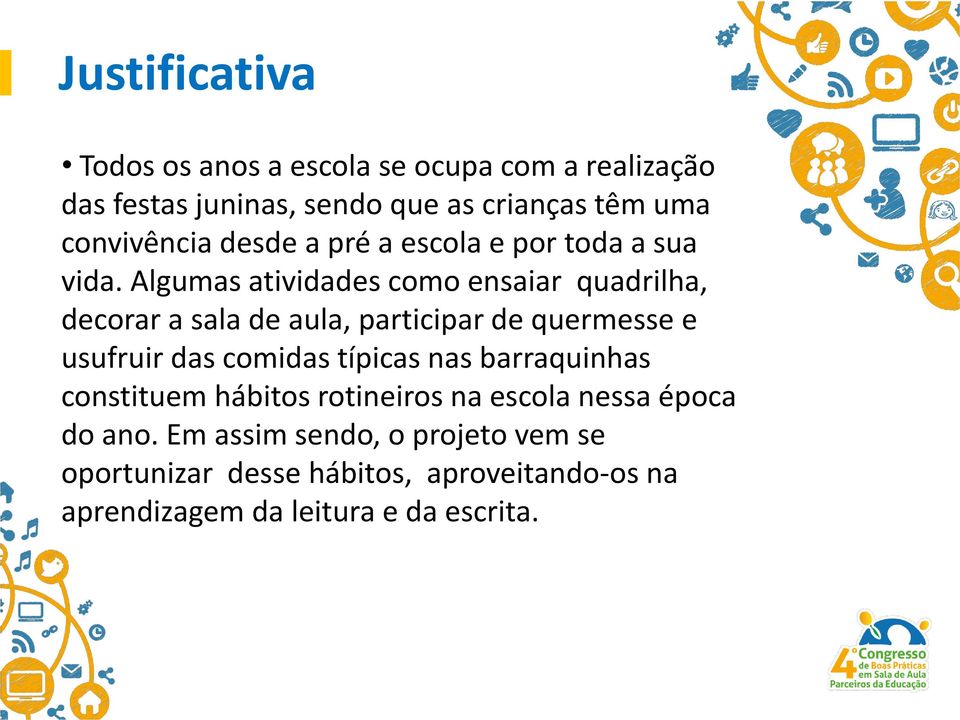 Justificativa

• Todos os anos a escola se ocupa com a realização das festas juninas, sendo que as crianças têm uma convivência desde a pré a escola e por toda a sua vida. Algumas atividades como ensaiar quadrilha, decorar a sala de aula, participar de quermesse e usufruir das comidas típicas nas barraquinhas constituem hábitos rotineiros na escola nessa época do ano. Em assim sendo, o projeto vem se oportunizar desse hábitos, aproveitando-os na aprendizagem da leitura e da escrita.

4º Congresso de Boas Práticas em Sala de Aula Parceiros da Educação